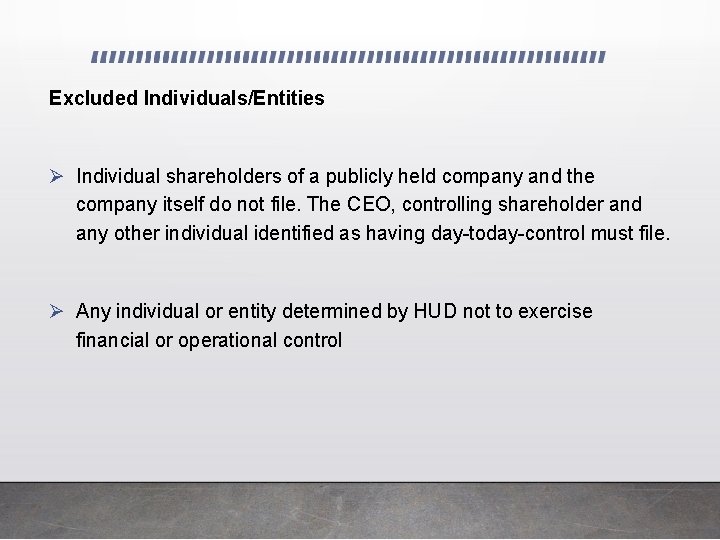 Excluded Individuals/Entities

➢ Individual shareholders of a publicly held company and the company itself do not file. The CEO, controlling shareholder and any other individual identified as having day-today-control must file.

➢ Any individual or entity determined by HUD not to exercise financial or operational control